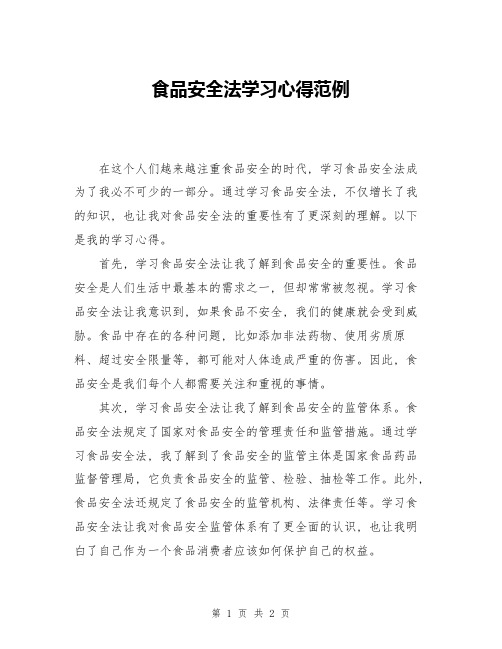 食品安全法学习心得范例

在这个人们越来越注重食品安全的时代，学习食品安全法成为了我必不可少的一部分。通过学习食品安全法，不仅增长了我的知识，也让我对食品安全法的重要性有了更深刻的理解。以下是我的学习心得。

首先，学习食品安全法让我了解到食品安全的重要性。食品安全是人们生活中最基本的需求之一，但却常常被忽视。学习食品安全法让我意识到，如果食品不安全，我们的健康就会受到威胁。食品中存在的各种问题，比如添加非法药物、使用劣质原料、超过安全限量等，都可能对人体造成严重的伤害。因此，食品安全是我们每个人都需要关注和重视的事情。

其次，学习食品安全法让我了解到食品安全的监管体系。食品安全法规定了国家对食品安全的管理责任和监管措施。通过学习食品安全法，我了解到了食品安全的监管主体是国家食品药品监督管理局，它负责食品安全的监管、检验、抽检等工作。此外，食品安全法还规定了食品安全的监管机构、法律责任等。学习食品安全法让我对食品安全监管体系有了更全面的认识，也让我明白了自己作为一个食品消费者应该如何保护自己的权益。

第 1 页 共 2 页